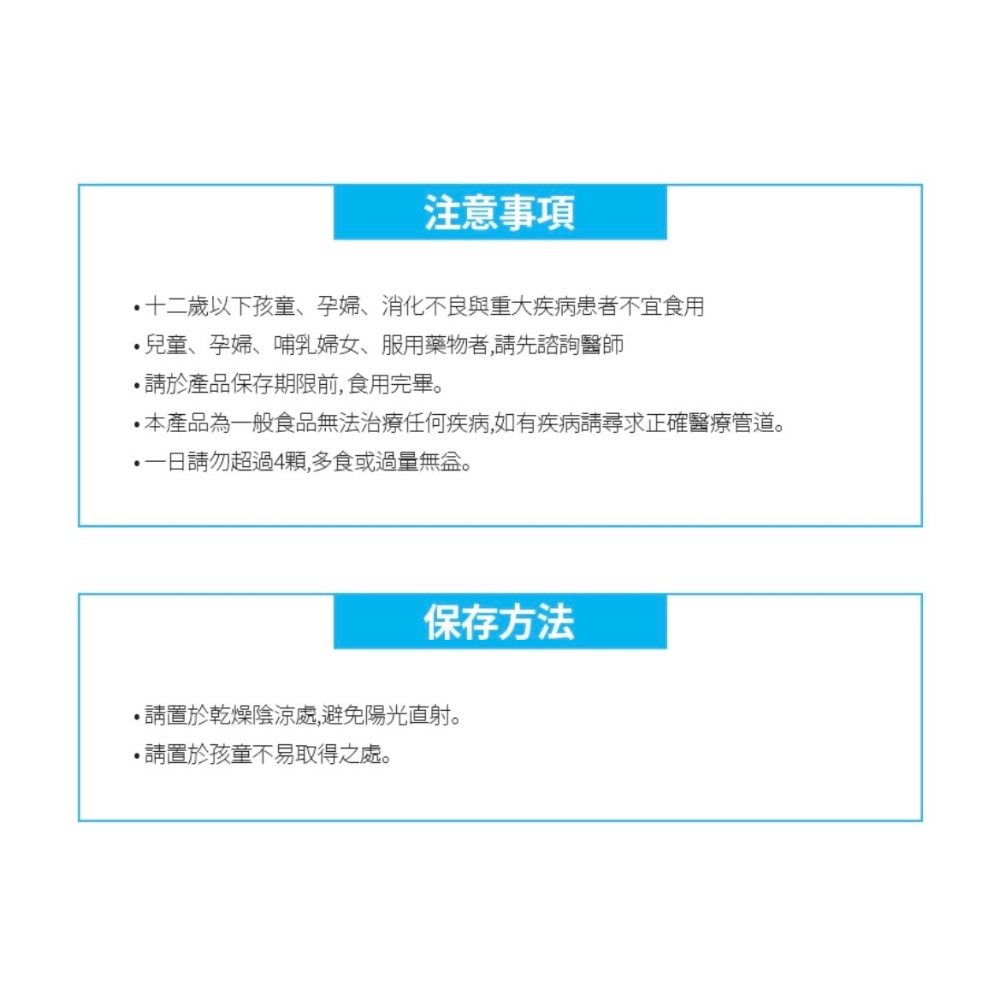 注意事項

• 十二歲以下孩童、孕婦、消化不良與重大疾病患者不宜食用
• 兒童、孕婦、哺乳婦女、服用藥物者,請先諮詢醫師
• 請於產品保存期限前, 食用完畢。
• 本產品為一般食品無法治療任何疾病,如有疾病請尋求正確醫療管道。
• 一日請勿超過4顆,多食或過量無益。

保存方法

• 請置於乾燥陰涼處,避免陽光直射。
• 請置於孩童不易取得之處。